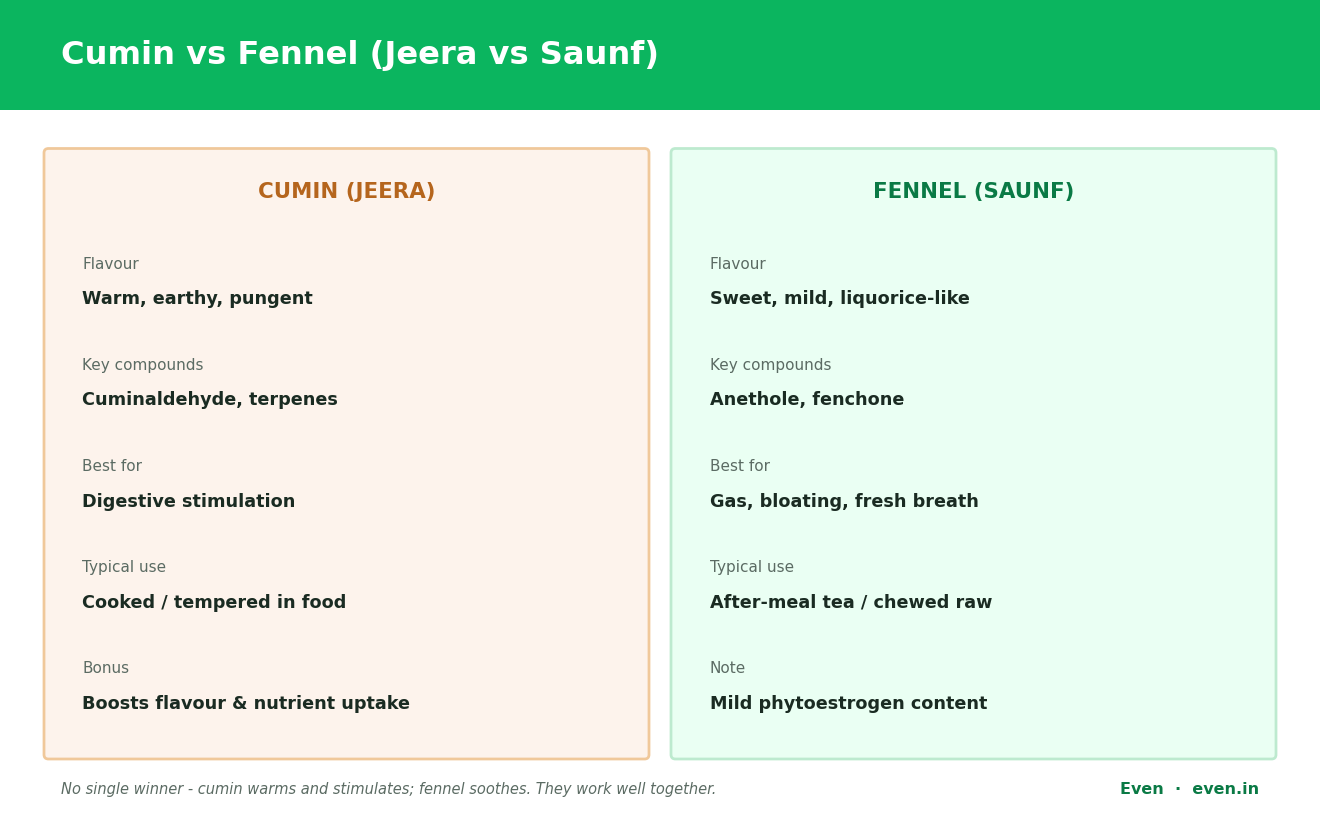 Cumin vs Fennel (Jeera vs Saunf)

CUMIN (JEERA)

Flavour
Warm, earthy, pungent

Key compounds
Cuminaldehyde, terpenes

Best for
Digestive stimulation

Typical use
Cooked / tempered in food

Bonus
Boosts flavour & nutrient uptake

FENNEL (SAUNF)

Flavour
Sweet, mild, liquorice-like

Key compounds
Anethole, fenchone

Best for
Gas, bloating, fresh breath

Typical use
After-meal tea / chewed raw

Note
Mild phytoestrogen content

No single winner - cumin warms and stimulates; fennel soothes. They work well together.

Even · even.in